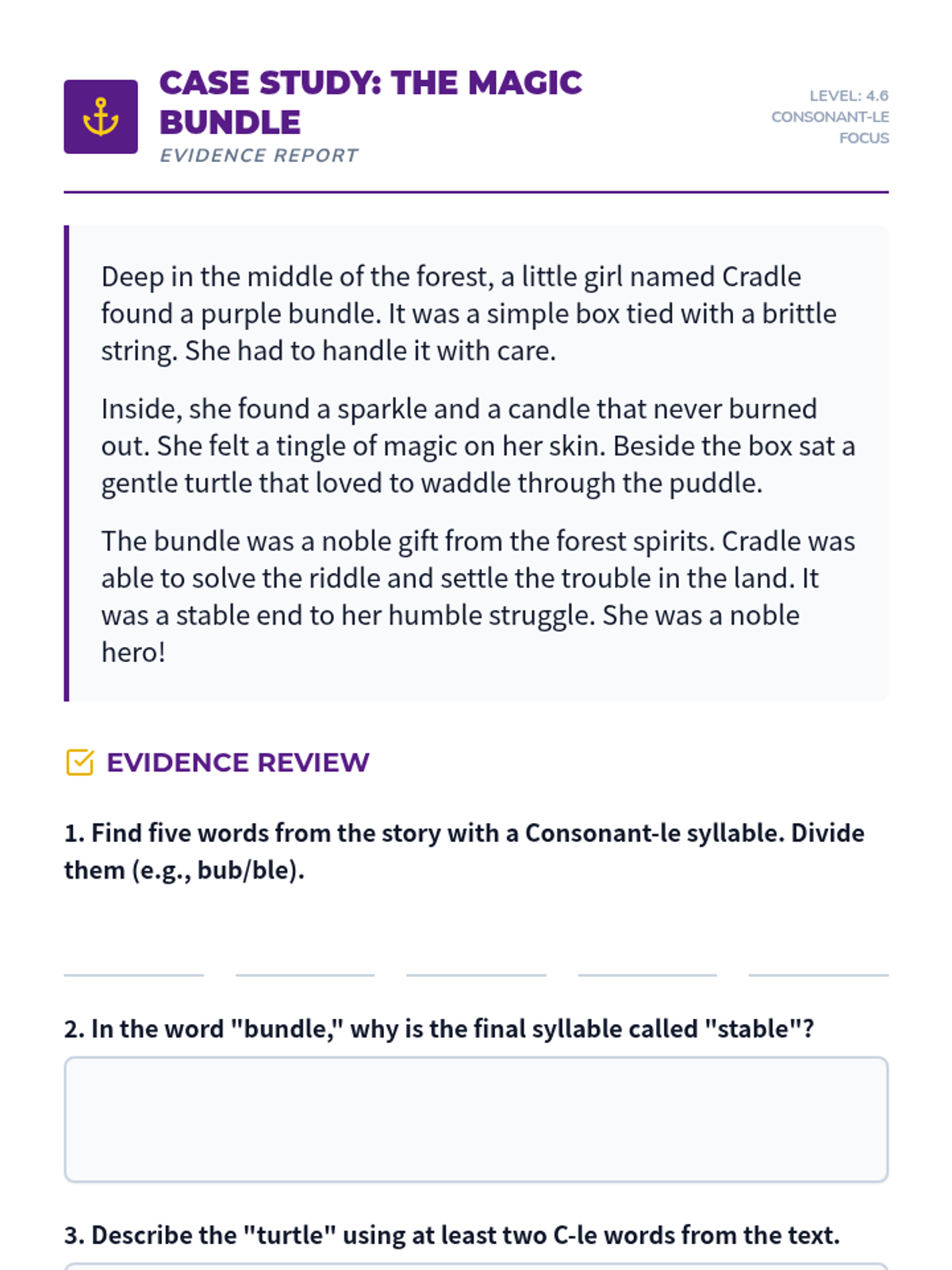 CASE STUDY: THE MAGIC BUNDLE
EVIDENCE REPORT

LEVEL: 4.6
CONSONANT-LE
FOCUS

Deep in the middle of the forest, a little girl named Cradle found a purple bundle. It was a simple box tied with a brittle string. She had to handle it with care.

Inside, she found a sparkle and a candle that never burned out. She felt a tingle of magic on her skin. Beside the box sat a gentle turtle that loved to waddle through the puddle.

The bundle was a noble gift from the forest spirits. Cradle was able to solve the riddle and settle the trouble in the land. It was a stable end to her humble struggle. She was a noble hero!

EVIDENCE REVIEW

1. Find five words from the story with a Consonant-le syllable. Divide them (e.g., bub/ble).

____ ____ ____ ____ ____

2. In the word "bundle," why is the final syllable called "stable"?

3. Describe the "turtle" using at least two C-le words from the text.